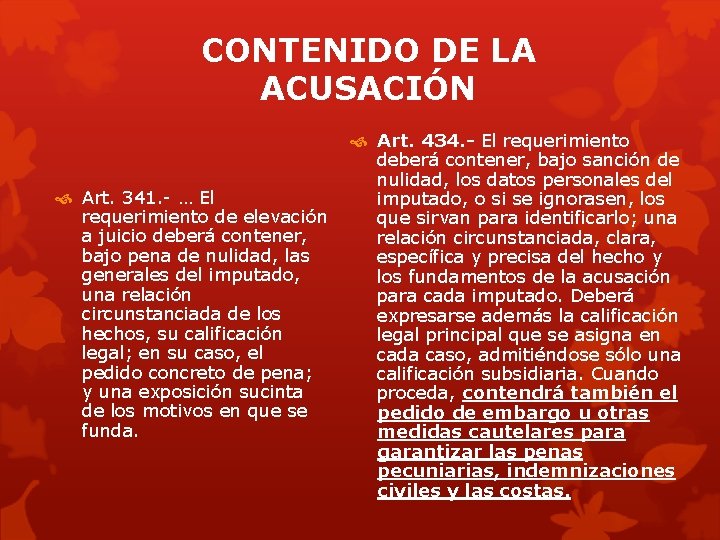 CONTENIDO DE LA ACUSACIÓN

Art. 341.- … El requerimiento de elevación a juicio deberá contener, bajo pena de nulidad, las generales del imputado, una relación circunstanciada de los hechos, su calificación legal; en su caso, el pedido concreto de pena; y una exposición sucinta de los motivos en que se funda.

Art. 434.- El requerimiento deberá contener, bajo sanción de nulidad, los datos personales del imputado, o si se ignorasen, los que sirvan para identificarlo; una relación circunstanciada, clara, específica y precisa del hecho y los fundamentos de la acusación para cada imputado. Deberá expresarse además la calificación legal principal que se asigna en cada caso, admitiéndose sólo una calificación subsidiaria. Cuando proceda, contendrá también el pedido de embargo u otras medidas cautelares para garantizar las penas pecuniarias, indemnizaciones civiles y las costas.